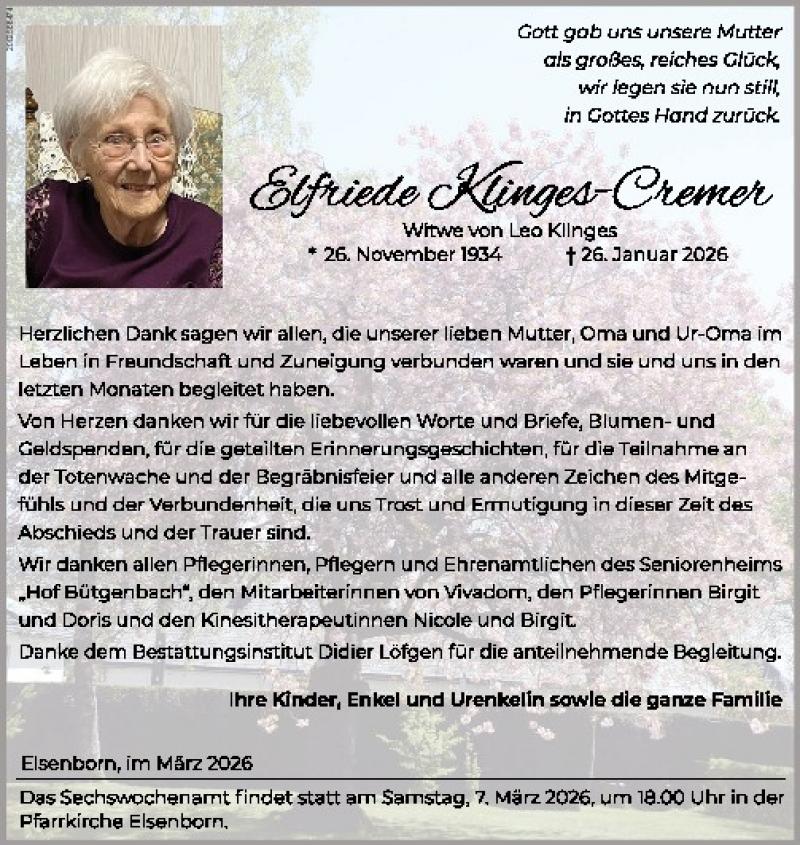 Gott gab uns unsere Mutter
als großes, reiches Glück,
wir legen sie nun still,
in Gottes Hand zurück.

Elfriede Klinges-Cremer

Witwe von Leo Klinges
* 26. November 1934 † 26. Januar 2026

Herzlichen Dank sagen wir allen, die unserer lieben Mutter, Oma und Ur-Oma im Leben in Freundschaft und Zuneigung verbunden waren und sie und uns in den letzten Monaten begleitet haben.

Von Herzen danken wir für die liebevollen Worte und Briefe, Blumen- und Geldspenden, für die geteilten Erinnerungsgeschichten, für die Teilnahme an der Totenwache und der Begräbnisfeier und alle anderen Zeichen des Mitgefühls und der Verbundenheit, die uns Trost und Ermutigung in dieser Zeit des Abschieds und der Trauer sind.

Wir danken allen Pflegerinnen, Pflegern und Ehrenamtlichen des Seniorenheims „Hof Bütgenbach", den Mitarbeiterinnen von Vivadom, den Pflegerinnen Birgit und Doris und den Kinesitherapeutinnen Nicole und Birgit.

Danke dem Bestattungsinstitut Didier Löfgen für die anteilnehmende Begleitung.

Ihre Kinder, Enkel und Urenkelin sowie die ganze Familie

Elsenborn, im März 2026

Das Sechswochenamt findet statt am Samstag, 7. März 2026, um 18.00 Uhr in der Pfarrkirche Elsenborn.